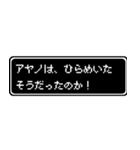 アヤノは、ひらめいた
そうだったのか！